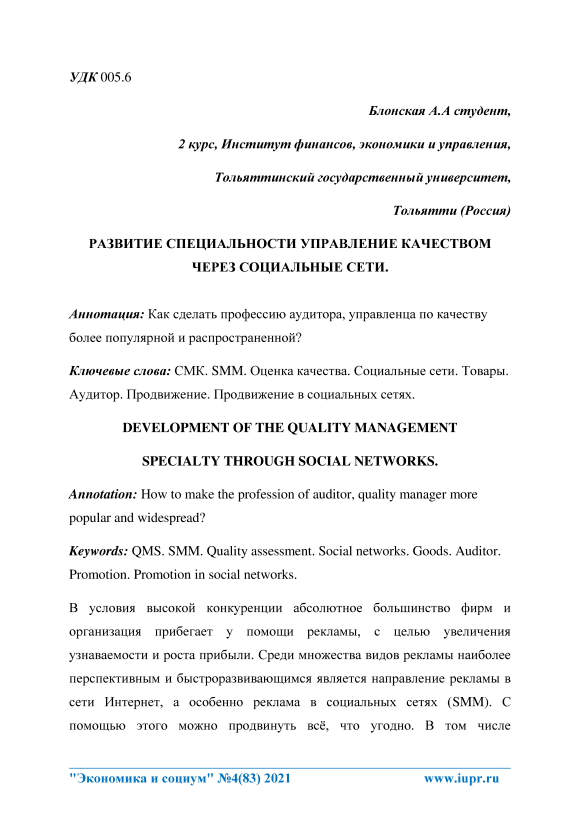 УДК 005.6

Блонская А.А студент,

2 курс, Институт финансов, экономики и управления,

Тольяттинский государственный университет,

Тольятти (Россия)

РАЗВИТИЕ СПЕЦИАЛЬНОСТИ УПРАВЛЕНИЕ КАЧЕСТВОМ ЧЕРЕЗ СОЦИАЛЬНЫЕ СЕТИ.

Аннотация: Как сделать профессию аудитора, управленца по качеству более популярной и распространенной?

Ключевые слова: СМК. SMM. Оценка качества. Социальные сети. Товары. Аудитор. Продвижение. Продвижение в социальных сетях.

DEVELOPMENT OF THE QUALITY MANAGEMENT SPECIALTY THROUGH SOCIAL NETWORKS.

Annotation: How to make the profession of auditor, quality manager more popular and widespread?

Keywords: QMS. SMM. Quality assessment. Social networks. Goods. Auditor. Promotion. Promotion in social networks.

В условия высокой конкуренции абсолютное большинство фирм и организация прибегает у помощи рекламы, с целью увеличения узнаваемости и роста прибыли. Среди множества видов рекламы наиболее перспективным и быстроразвивающимся является направление рекламы в сети Интернет, а особенно реклама в социальных сетях (SMM). С помощью этого можно продвинуть всё, что угодно. В том числе

"Экономика и социум" №4(83) 2021 www.iupr.ru